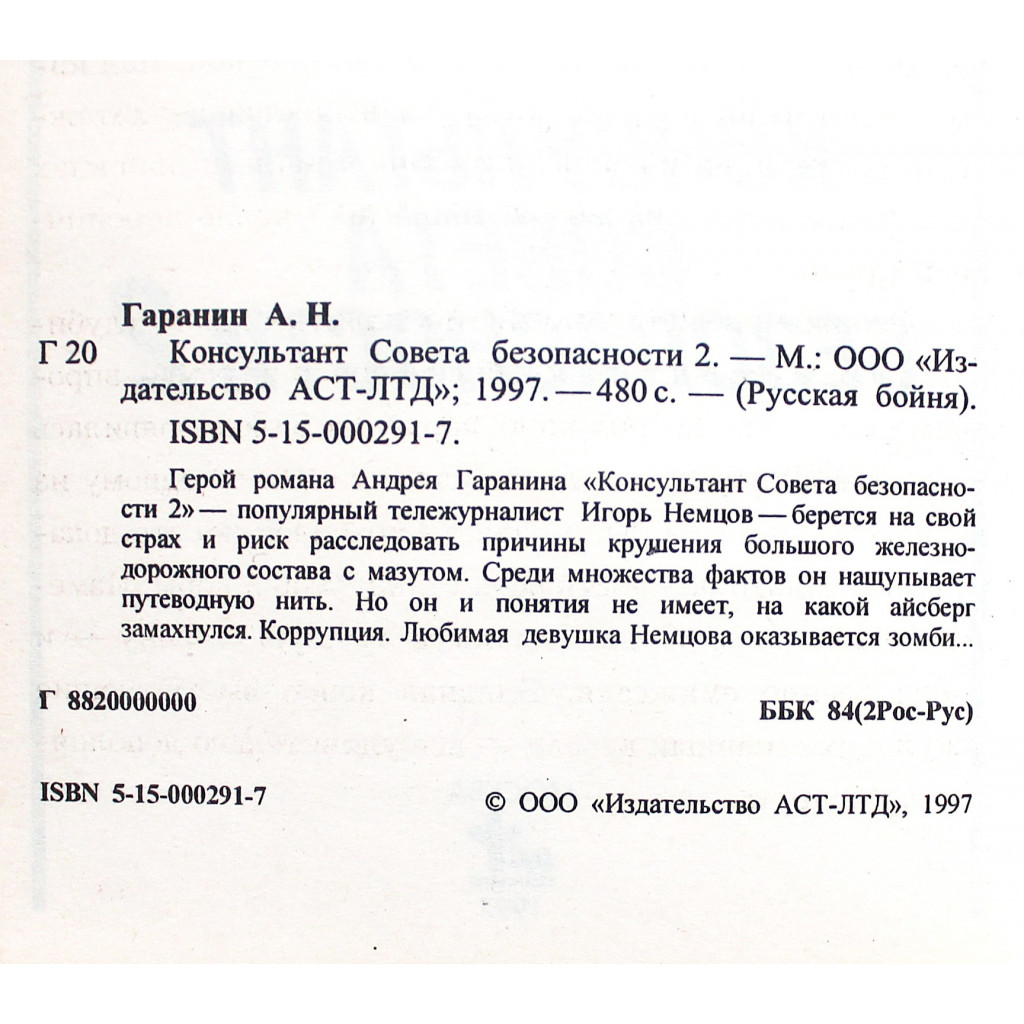 Гаранин А. Н.

Г 20 Консультант Совета безопасности 2. — М.: ООО «Издательство АСТ-ЛТД»; 1997. — 480 с. — (Русская бойня).
ISBN 5-15-000291-7.

Герой романа Андрея Гаранина «Консультант Совета безопасности 2» — популярный тележурналист Игорь Немцов — берется на свой страх и риск расследовать причины крушения большого железнодорожного состава с мазутом. Среди множества фактов он нащупывает путеводную нить. Но он и понятия не имеет, на какой айсберг замахнулся. Коррупция. Любимая девушка Немцова оказывается зомби...

Г 8820000000

ББК 84(2Рос-Рус)

ISBN 5-15-000291-7

© ООО «Издательство АСТ-ЛТД», 1997